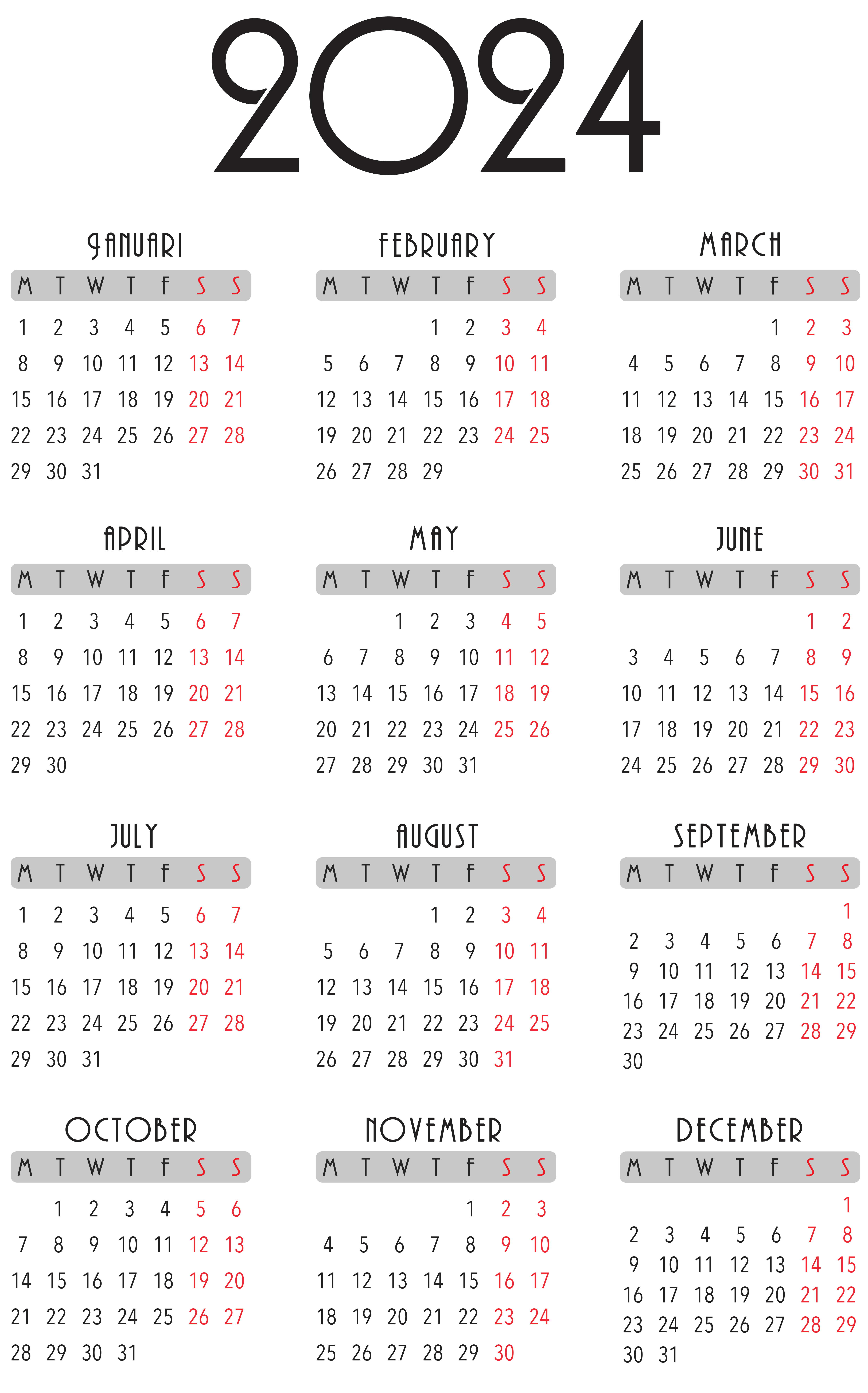 2024

JANUARI

| M | T | W | T | F | S | S |
|---|---|---|---|---|---|---|
| 1 | 2 | 3 | 4 | 5 | 6 | 7 |
| 8 | 9 | 10 | 11 | 12 | 13 | 14 |
| 15 | 16 | 17 | 18 | 19 | 20 | 21 |
| 22 | 23 | 24 | 25 | 26 | 27 | 28 |
| 29 | 30 | 31 | | | | |

FEBRUARY

| M | T | W | T | F | S | S |
|---|---|---|---|---|---|---|
| | | | 1 | 2 | 3 | 4 |
| 5 | 6 | 7 | 8 | 9 | 10 | 11 |
| 12 | 13 | 14 | 15 | 16 | 17 | 18 |
| 19 | 20 | 21 | 22 | 23 | 24 | 25 |
| 26 | 27 | 28 | 29 | | | |

MARCH

| M | T | W | T | F | S | S |
|---|---|---|---|---|---|---|
| | | | | 1 | 2 | 3 |
| 4 | 5 | 6 | 7 | 8 | 9 | 10 |
| 11 | 12 | 13 | 14 | 15 | 16 | 17 |
| 18 | 19 | 20 | 21 | 22 | 23 | 24 |
| 25 | 26 | 27 | 28 | 29 | 30 | 31 |

APRIL

| M | T | W | T | F | S | S |
|---|---|---|---|---|---|---|
| 1 | 2 | 3 | 4 | 5 | 6 | 7 |
| 8 | 9 | 10 | 11 | 12 | 13 | 14 |
| 15 | 16 | 17 | 18 | 19 | 20 | 21 |
| 22 | 23 | 24 | 25 | 26 | 27 | 28 |
| 29 | 30 | | | | | |

MAY

| M | T | W | T | F | S | S |
|---|---|---|---|---|---|---|
| | | 1 | 2 | 3 | 4 | 5 |
| 6 | 7 | 8 | 9 | 10 | 11 | 12 |
| 13 | 14 | 15 | 16 | 17 | 18 | 19 |
| 20 | 21 | 22 | 23 | 24 | 25 | 26 |
| 27 | 28 | 29 | 30 | 31 | | |

JUNE

| M | T | W | T | F | S | S |
|---|---|---|---|---|---|---|
| | | | | | 1 | 2 |
| 3 | 4 | 5 | 6 | 7 | 8 | 9 |
| 10 | 11 | 12 | 13 | 14 | 15 | 16 |
| 17 | 18 | 19 | 20 | 21 | 22 | 23 |
| 24 | 25 | 26 | 27 | 28 | 29 | 30 |

JULY

| M | T | W | T | F | S | S |
|---|---|---|---|---|---|---|
| 1 | 2 | 3 | 4 | 5 | 6 | 7 |
| 8 | 9 | 10 | 11 | 12 | 13 | 14 |
| 15 | 16 | 17 | 18 | 19 | 20 | 21 |
| 22 | 23 | 24 | 25 | 26 | 27 | 28 |
| 29 | 30 | 31 | | | | |

AUGUST

| M | T | W | T | F | S | S |
|---|---|---|---|---|---|---|
| | | | 1 | 2 | 3 | 4 |
| 5 | 6 | 7 | 8 | 9 | 10 | 11 |
| 12 | 13 | 14 | 15 | 16 | 17 | 18 |
| 19 | 20 | 21 | 22 | 23 | 24 | 25 |
| 26 | 27 | 28 | 29 | 30 | 31 | |

SEPTEMBER

| M | T | W | T | F | S | S |
|---|---|---|---|---|---|---|
| | | | | | | 1 |
| 2 | 3 | 4 | 5 | 6 | 7 | 8 |
| 9 | 10 | 11 | 12 | 13 | 14 | 15 |
| 16 | 17 | 18 | 19 | 20 | 21 | 22 |
| 23 | 24 | 25 | 26 | 27 | 28 | 29 |
| 30 | | | | | | |

OCTOBER

| M | T | W | T | F | S | S |
|---|---|---|---|---|---|---|
| | 1 | 2 | 3 | 4 | 5 | 6 |
| 7 | 8 | 9 | 10 | 11 | 12 | 13 |
| 14 | 15 | 16 | 17 | 18 | 19 | 20 |
| 21 | 22 | 23 | 24 | 25 | 26 | 27 |
| 28 | 29 | 30 | 31 | | | |

NOVEMBER

| M | T | W | T | F | S | S |
|---|---|---|---|---|---|---|
| | | | | 1 | 2 | 3 |
| 4 | 5 | 6 | 7 | 8 | 9 | 10 |
| 11 | 12 | 13 | 14 | 15 | 16 | 17 |
| 18 | 19 | 20 | 21 | 22 | 23 | 24 |
| 25 | 26 | 27 | 28 | 29 | 30 | |

DECEMBER

| M | T | W | T | F | S | S |
|---|---|---|---|---|---|---|
| | | | | | | 1 |
| 2 | 3 | 4 | 5 | 6 | 7 | 8 |
| 9 | 10 | 11 | 12 | 13 | 14 | 15 |
| 16 | 17 | 18 | 19 | 20 | 21 | 22 |
| 23 | 24 | 25 | 26 | 27 | 28 | 29 |
| 30 | 31 | | | | | |